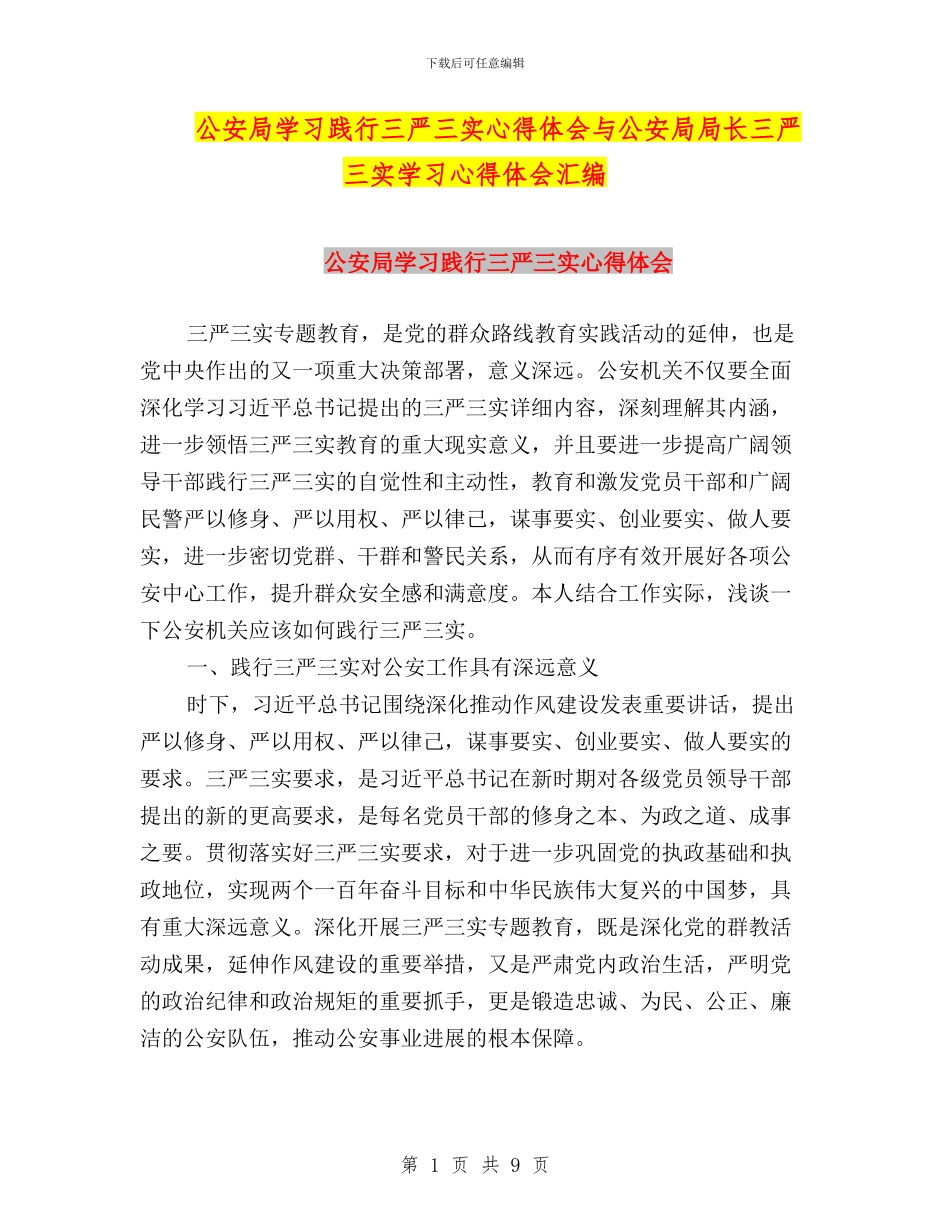 下载后可任意编辑

公安局学习践行三严三实心得体会与公安局局长三严三实学习心得体会汇编

公安局学习践行三严三实心得体会

三严三实专题教育，是党的群众路线教育实践活动的延伸，也是党中央作出的又一项重大决策部署，意义深远。公安机关不仅要全面深化学习习近平总书记提出的三严三实详细内容，深刻理解其内涵，进一步领悟三严三实教育的重大现实意义，并且要进一步提高广阔领导干部践行三严三实的自觉性和主动性，教育和激发党员干部和广阔民警严以修身、严以用权、严以律己，谋事要实、创业要实、做人要实，进一步密切党群、干群和警民关系，从而有序有效开展好各项公安中心工作，提升群众安全感和满意度。本人结合工作实际，浅谈一下公安机关应该如何践行三严三实。

一、践行三严三实对公安工作具有深远意义

时下，习近平总书记围绕深化推动作风建设发表重要讲话，提出严以修身、严以用权、严以律己，谋事要实、创业要实、做人要实的要求。三严三实要求，是习近平总书记在新时期对各级党员领导干部提出的新的更高要求，是每名党员干部的修身之本、为政之道、成事之要。贯彻落实好三严三实要求，对于进一步巩固党的执政基础和执政地位，实现两个一百年奋斗目标和中华民族伟大复兴的中国梦，具有重大深远意义。深化开展三严三实专题教育，既是深化党的群教活动成果，延伸作风建设的重要举措，又是严肃党内政治生活，严明党的政治纪律和政治规矩的重要抓手，更是锻造忠诚、为民、公正、廉洁的公安队伍，推动公安事业进展的根本保障。

第 1 页 共 9 页